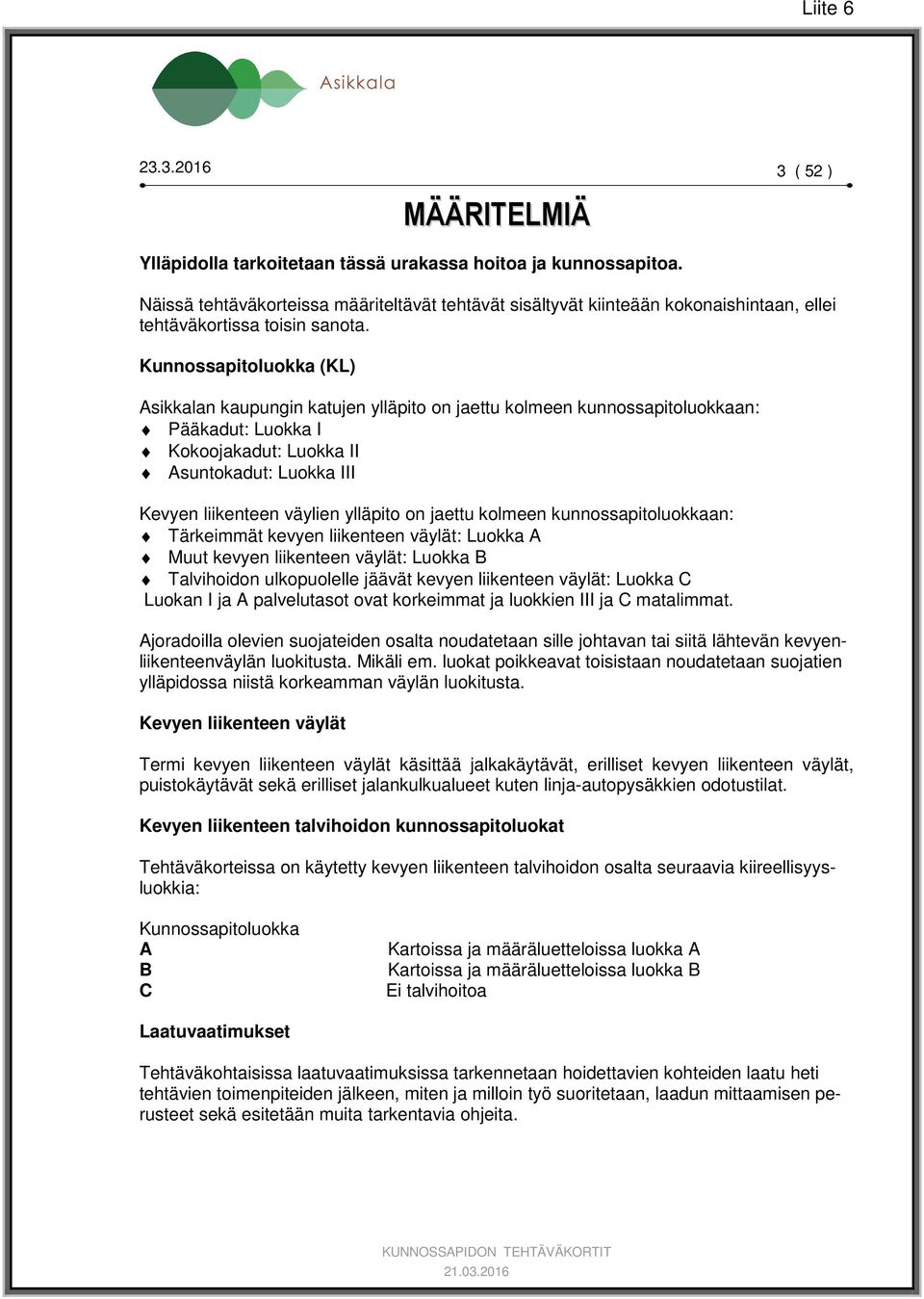 Liite 6

Asikkala

23.3.2016

3 ( 52 )

MÄÄRITELMIÄ

Ylläpidolla tarkoitetaan tässä urakassa hoitoa ja kunnossapitoa.

Näissä tehtäväkorteissa määriteltävät tehtävät sisältyvät kiinteään kokonaishintaan, ellei tehtäväkortissa toisin sanota.

Kunnossapitoluokka (KL)

Asikkalan kaupungin katujen ylläpito on jaettu kolmeen kunnossapitoluokkaan:
Pääkadut: Luokka I
Kokoojakadut: Luokka II
Asuntokadut: Luokka III

Kevyen liikenteen väylien ylläpito on jaettu kolmeen kunnossapitoluokkaan:
Tärkeimmät kevyen liikenteen väylät: Luokka A
Muut kevyen liikenteen väylät: Luokka B
Talvihoidon ulkopuolelle jäävät kevyen liikenteen väylät: Luokka C
Luokan I ja A palvelutasot ovat korkeimmat ja luokkien III ja C matalimmat.

Ajoradoilla olevien suojateiden osalta noudatetaan sille johtavan tai siitä lähtevän kevyenliikenteenväylän luokitusta. Mikäli em. luokat poikkeavat toisistaan noudatetaan suojatien ylläpidossa niistä korkeamman väylän luokitusta.

Kevyen liikenteen väylät

Termi kevyen liikenteen väylät käsittää jalkakäytävät, erilliset kevyen liikenteen väylät, puistokäytävät sekä erilliset jalankulkualueet kuten linja-autopysäkkien odotustilat.

Kevyen liikenteen talvihoidon kunnossapitoluokat

Tehtäväkorteissa on käytetty kevyen liikenteen talvihoidon osalta seuraavia kiireellisyysluokkia:

Kunnossapitoluokka
A Kartoissa ja määräluetteloissa luokka A
B Kartoissa ja määräluetteloissa luokka B
C Ei talvihoitoa

Laatuvaatimukset

Tehtäväkohtaisissa laatuvaatimuksissa tarkennetaan hoidettavien kohteiden laatu heti tehtävien toimenpiteiden jälkeen, miten ja milloin työ suoritetaan, laadun mittaamisen perusteet sekä esitetään muita tarkentavia ohjeita.

KUNNOSSAPIDON TEHTÄVÄKORTIT
21.03.2016